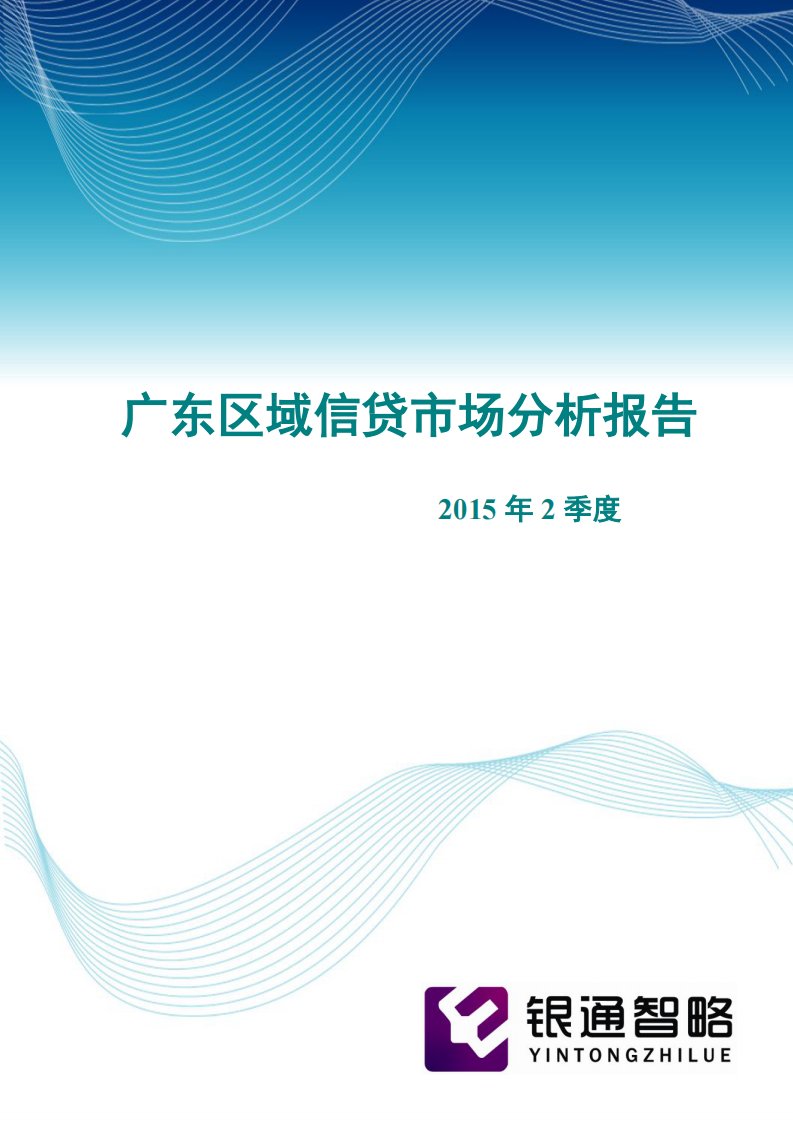 广东区域信贷市场分析报告

2015 年 2 季度

银通智略
YINTONGZHILUE